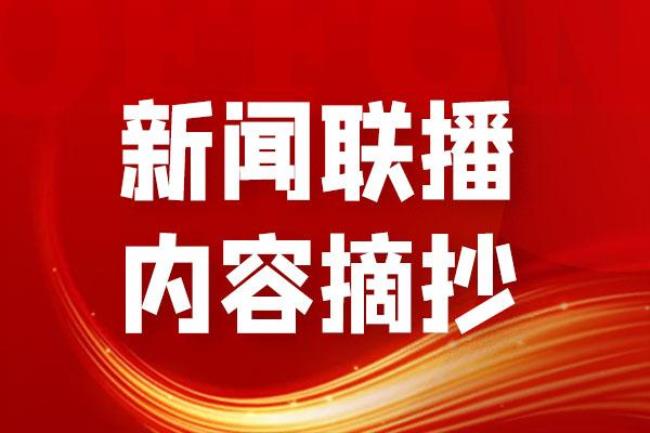 新闻联播
内容摘抄